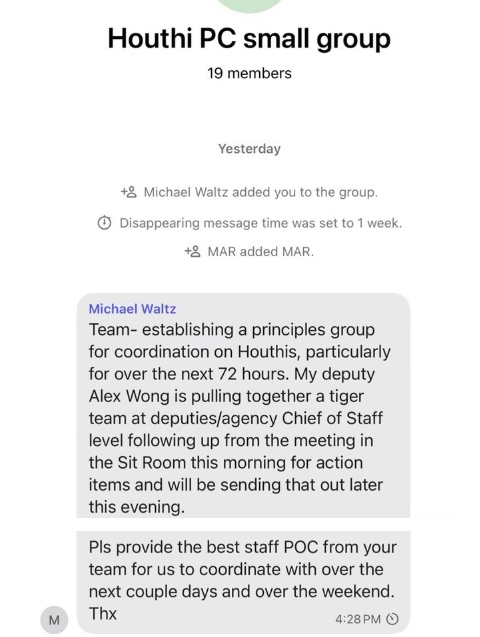 Houthi PC small group

19 members

Yesterday

Michael Waltz added you to the group.

Disappearing message time was set to 1 week.

MAR added MAR.

Michael Waltz
Team- establishing a principles group for coordination on Houthis, particularly for over the next 72 hours. My deputy Alex Wong is pulling together a tiger team at deputies/agency Chief of Staff level following up from the meeting in the Sit Room this morning for action items and will be sending that out later this evening.

Pls provide the best staff POC from your team for us to coordinate with over the next couple days and over the weekend. Thx

M

4:28 PM